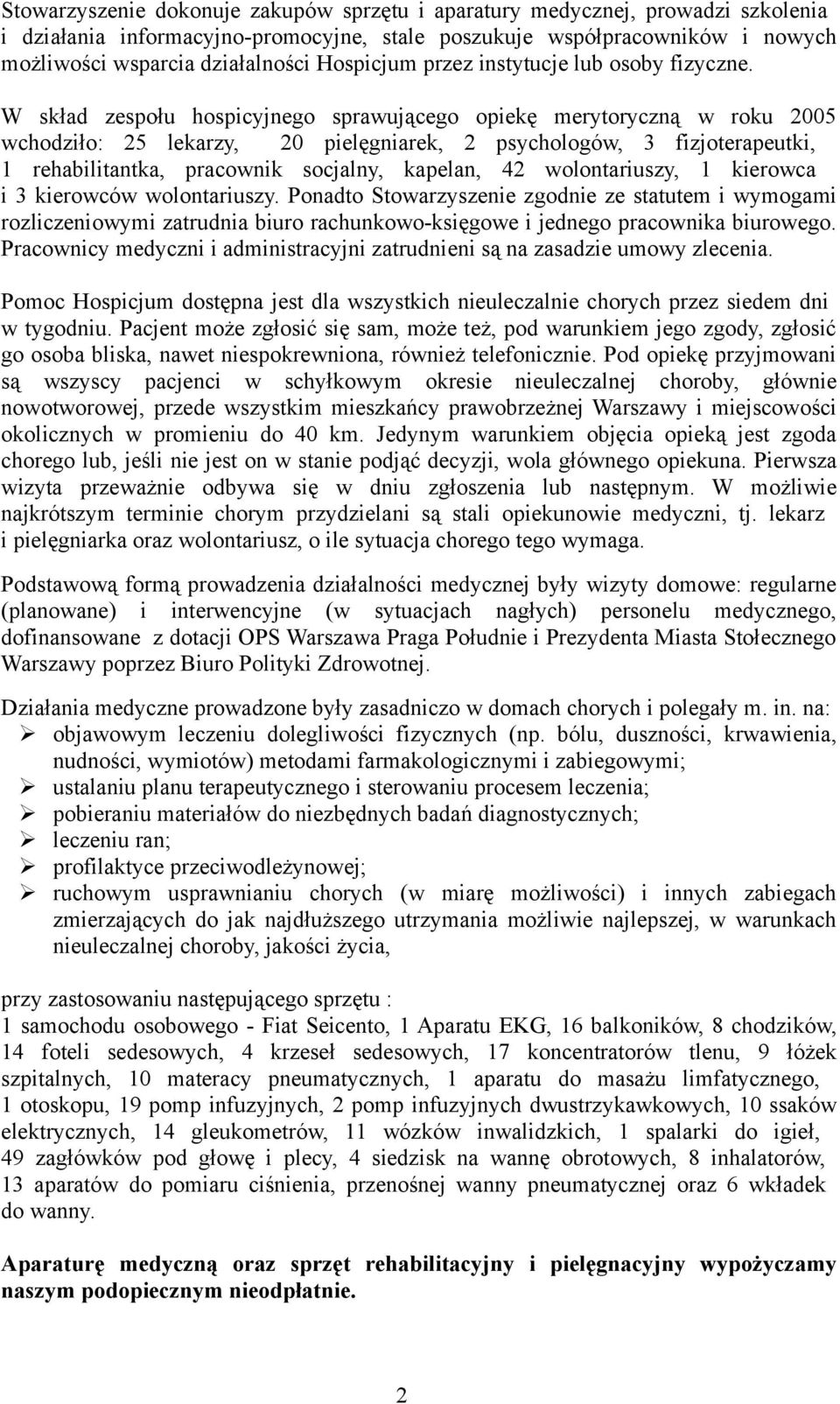 Stowarzyszenie dokonuje zakupów sprzętu i aparatury medycznej, prowadzi szkolenia i działania informacyjno-promocyjne, stale poszukuje współpracowników i nowych możliwości wsparcia działalności Hospicjum przez instytucje lub osoby fizyczne.

W skład zespołu hospicyjnego sprawującego opiekę merytoryczną w roku 2005 wchodziło: 25 lekarzy, 20 pielęgniarek, 2 psychologów, 3 fizjoterapeutki, 1 rehabilitantka, pracownik socjalny, kapelan, 42 wolontariuszy, 1 kierowca i 3 kierowców wolontariuszy. Ponadto Stowarzyszenie zgodnie ze statutem i wymogami rozliczeniowymi zatrudnia biuro rachunkowo-księgowe i jednego pracownika biurowego. Pracownicy medyczni i administracyjni zatrudnieni są na zasadzie umowy zlecenia.

Pomoc Hospicjum dostępna jest dla wszystkich nieuleczalnie chorych przez siedem dni w tygodniu. Pacjent może zgłosić się sam, może też, pod warunkiem jego zgody, zgłosić go osoba bliska, nawet niespokrewniona, również telefonicznie. Pod opiekę przyjmowani są wszyscy pacjenci w schyłkowym okresie nieuleczalnej choroby, głównie nowotworowej, przede wszystkim mieszkańcy prawobrzeżnej Warszawy i miejscowości okolicznych w promieniu do 40 km. Jedynym warunkiem objęcia opieką jest zgoda chorego lub, jeśli nie jest on w stanie podjąć decyzji, wola głównego opiekuna. Pierwsza wizyta przeważnie odbywa się w dniu zgłoszenia lub następnym. W możliwie najkrótszym terminie chorym przydzielani są stali opiekunowie medyczni, tj. lekarz i pielęgniarka oraz wolontariusz, o ile sytuacja chorego tego wymaga.

Podstawową formą prowadzenia działalności medycznej były wizyty domowe: regularne (planowane) i interwencyjne (w sytuacjach nagłych) personelu medycznego, dofinansowane z dotacji OPS Warszawa Praga Południe i Prezydenta Miasta Stołecznego Warszawy poprzez Biuro Polityki Zdrowotnej.

Działania medyczne prowadzone były zasadniczo w domach chorych i polegały m. in. na:
➢ objawowym leczeniu dolegliwości fizycznych (np. bólu, duszności, krwawienia, nudności, wymiotów) metodami farmakologicznymi i zabiegowymi;
➢ ustalaniu planu terapeutycznego i sterowaniu procesem leczenia;
➢ pobieraniu materiałów do niezbędnych badań diagnostycznych;
➢ leczeniu ran;
➢ profilaktyce przeciwodleżynowej;
➢ ruchowym usprawnianiu chorych (w miarę możliwości) i innych zabiegach zmierzających do jak najdłuższego utrzymania możliwie najlepszej, w warunkach nieuleczalnej choroby, jakości życia,

przy zastosowaniu następującego sprzętu :
1 samochodu osobowego - Fiat Seicento, 1 Aparatu EKG, 16 balkoników, 8 chodzików, 14 foteli sedesowych, 4 krzeseł sedesowych, 17 koncentratorów tlenu, 9 łóżek szpitalnych, 10 materacy pneumatycznych, 1 aparatu do masażu limfatycznego, 1 otoskopu, 19 pomp infuzyjnych, 2 pomp infuzyjnych dwustrzykawkowych, 10 ssaków elektrycznych, 14 gleukometrów, 11 wózków inwalidzkich, 1 spalarki do igieł, 49 zagłówków pod głowę i plecy, 4 siedzisk na wannę obrotowych, 8 inhalatorów, 13 aparatów do pomiaru ciśnienia, przenośnej wanny pneumatycznej oraz 6 wkładek do wanny.

Aparaturę medyczną oraz sprzęt rehabilitacyjny i pielęgnacyjny wypożyczamy naszym podopiecznym nieodpłatnie.

2